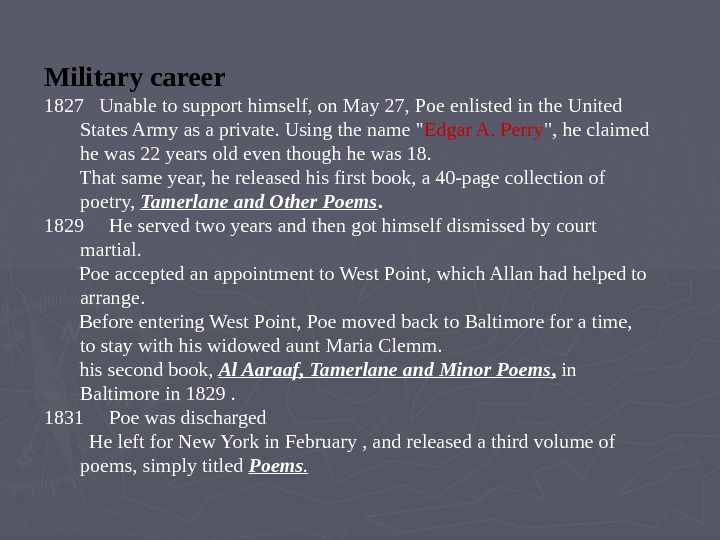 Military career

1827 Unable to support himself, on May 27, Poe enlisted in the United States Army as a private. Using the name "Edgar A. Perry", he claimed he was 22 years old even though he was 18.

That same year, he released his first book, a 40-page collection of poetry, Tamerlane and Other Poems.

1829 He served two years and then got himself dismissed by court martial.

Poe accepted an appointment to West Point, which Allan had helped to arrange.

Before entering West Point, Poe moved back to Baltimore for a time, to stay with his widowed aunt Maria Clemm.

his second book, Al Aaraaf, Tamerlane and Minor Poems, in Baltimore in 1829 .

1831 Poe was discharged

He left for New York in February , and released a third volume of poems, simply titled Poems.